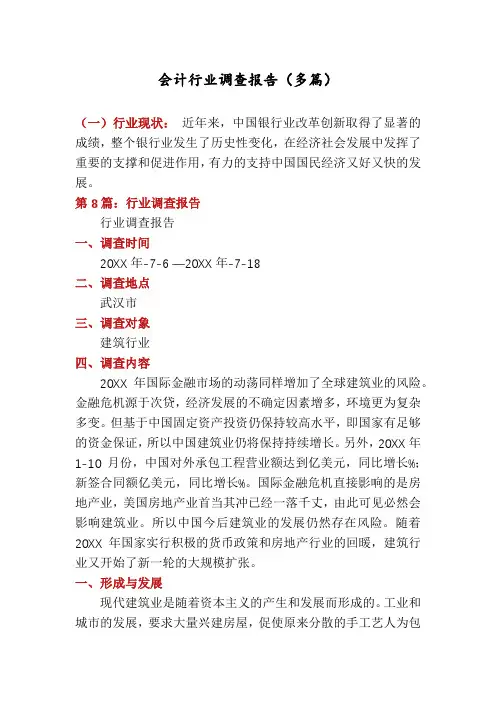 会计行业调查报告（多篇）

（一）行业现状： 近年来，中国银行业改革创新取得了显著的成绩，整个银行业发生了历史性变化，在经济社会发展中发挥了重要的支撑和促进作用，有力的支持中国国民经济又好又快的发展。

第 8 篇：行业调查报告

行业调查报告

一、调查时间

20XX 年-7-6 —20XX 年-7-18

二、调查地点

武汉市

三、调查对象

建筑行业

四、调查内容

20XX 年国际金融市场的动荡同样增加了全球建筑业的风险。金融危机源于次贷，经济发展的不确定因素增多，环境更为复杂多变。但基于中国固定资产投资仍保持较高水平，即国家有足够的资金保证，所以中国建筑业仍将保持持续增长。另外，20XX 年 1-10 月份，中国对外承包工程营业额达到亿美元，同比增长%；新签合同额亿美元，同比增长%。国际金融危机直接影响的是房地产业，美国房地产业首当其冲已经一落千丈，由此可见必然会影响建筑业。所以中国今后建筑业的发展仍然存在风险。随着 20XX 年国家实行积极的货币政策和房地产行业的回暖，建筑行业又开始了新一轮的大规模扩张。

一、形成与发展

现代建筑业是随着资本主义的产生和发展而形成的。工业和城市的发展，要求大量兴建房屋，促使原来分散的手工艺人为包